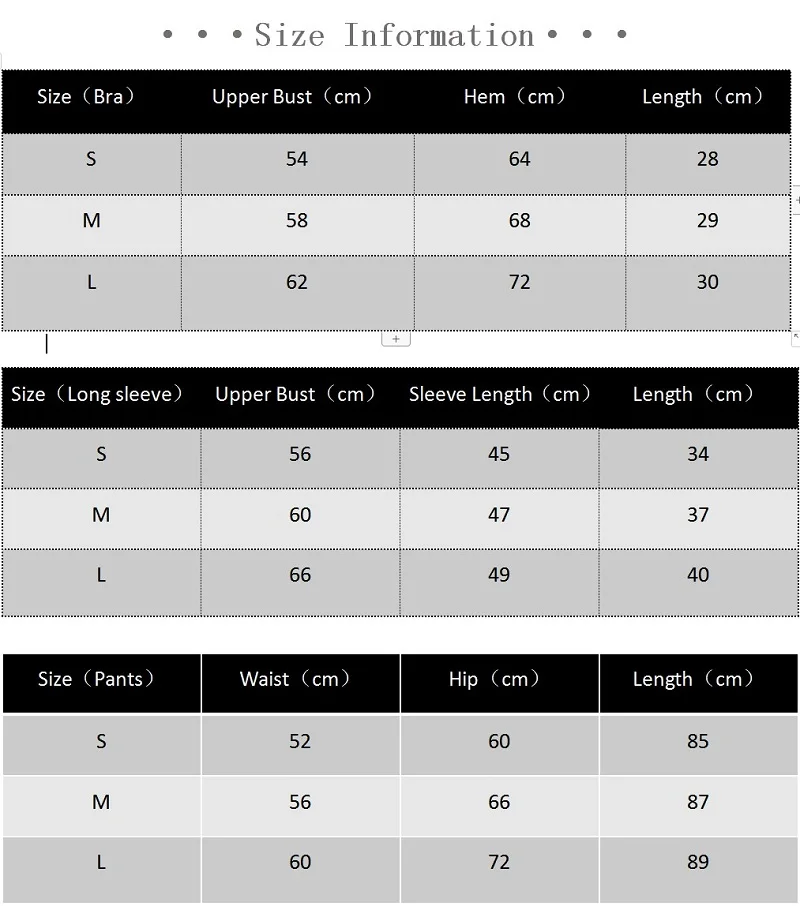 • • • Size Information • • •

| Size（Bra） | Upper Bust（cm） | Hem（cm） | Length（cm） |
|---|---|---|---|
| S | 54 | 64 | 28 |
| M | 58 | 68 | 29 |
| L | 62 | 72 | 30 |

+

| Size（Long sleeve） | Upper Bust（cm） | Sleeve Length（cm） | Length（cm） |
|---|---|---|---|
| S | 56 | 45 | 34 |
| M | 60 | 47 | 37 |
| L | 66 | 49 | 40 |

| Size（Pants） | Waist（cm） | Hip（cm） | Length（cm） |
|---|---|---|---|
| S | 52 | 60 | 85 |
| M | 56 | 66 | 87 |
| L | 60 | 72 | 89 |